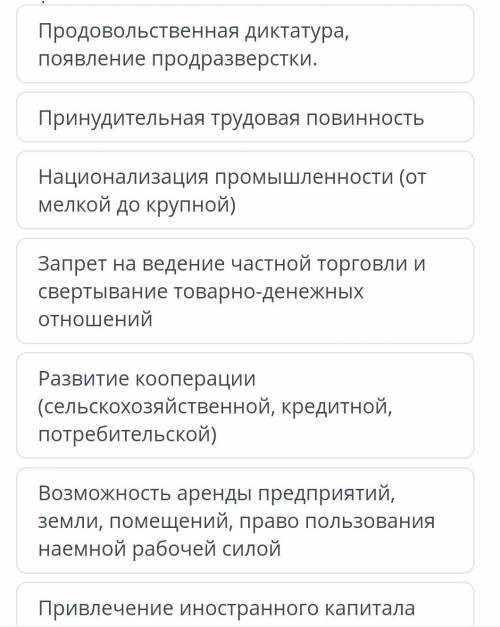 Продовольственная диктатура, появление продразверстки.

Принудительная трудовая повинность

Национализация промышленности (от мелкой до крупной)

Запрет на ведение частной торговли и свертывание товарно-денежных отношений

Развитие кооперации (сельскохозяйственной, кредитной, потребительской)

Возможность аренды предприятий, земли, помещений, право пользования наемной рабочей силой

Привлечение иностранного капитала